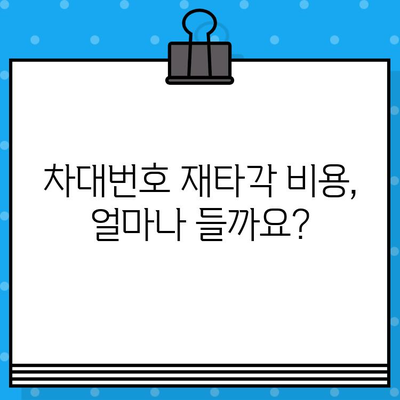 차대번호 재타각 비용,
얼마나 들까요?